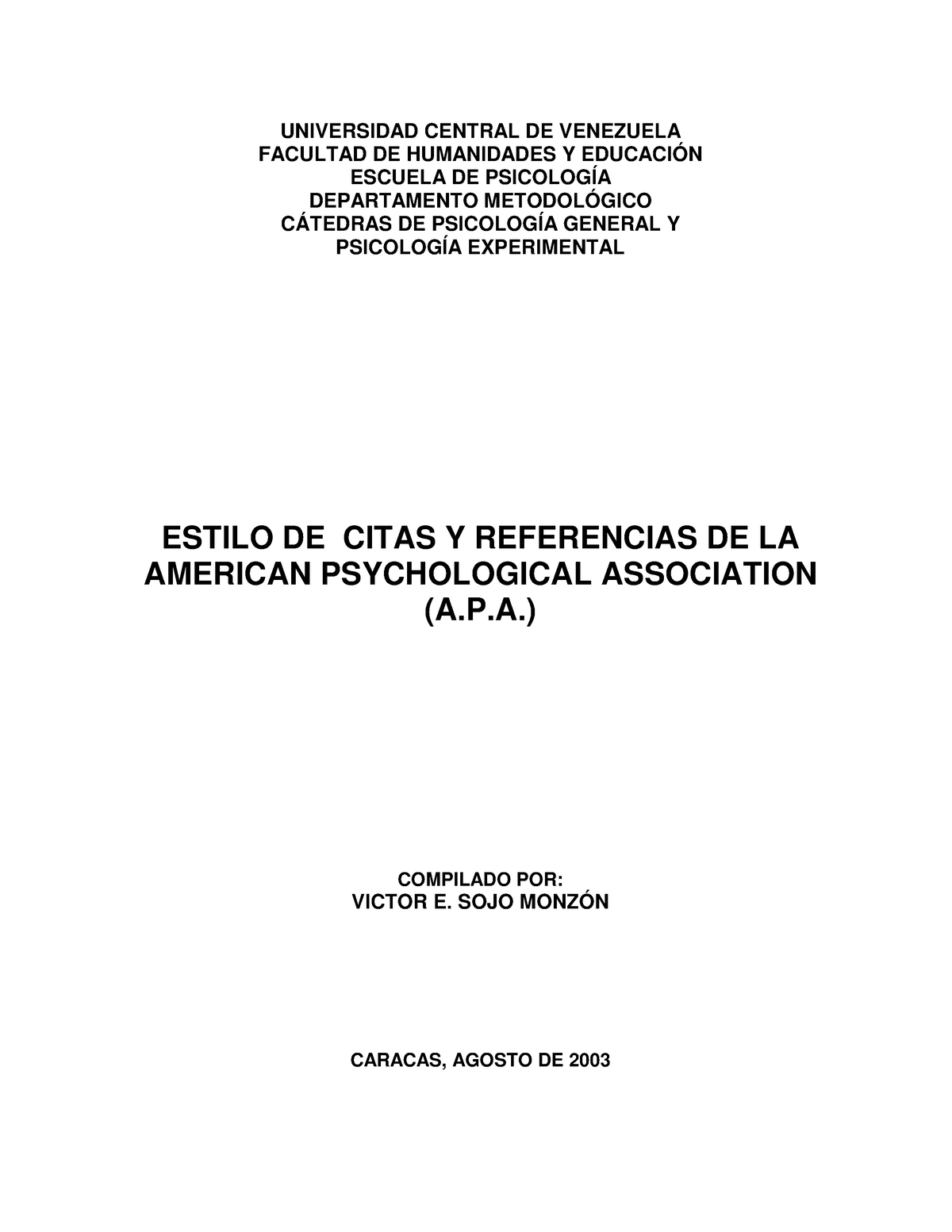 UNIVERSIDAD CENTRAL DE VENEZUELA
FACULTAD DE HUMANIDADES Y EDUCACIÓN
ESCUELA DE PSICOLOGÍA
DEPARTAMENTO METODOLÓGICO
CÁTEDRAS DE PSICOLOGÍA GENERAL Y
PSICOLOGÍA EXPERIMENTAL

ESTILO DE CITAS Y REFERENCIAS DE LA AMERICAN PSYCHOLOGICAL ASSOCIATION (A.P.A.)

COMPILADO POR:
VICTOR E. SOJO MONZÓN

CARACAS, AGOSTO DE 2003